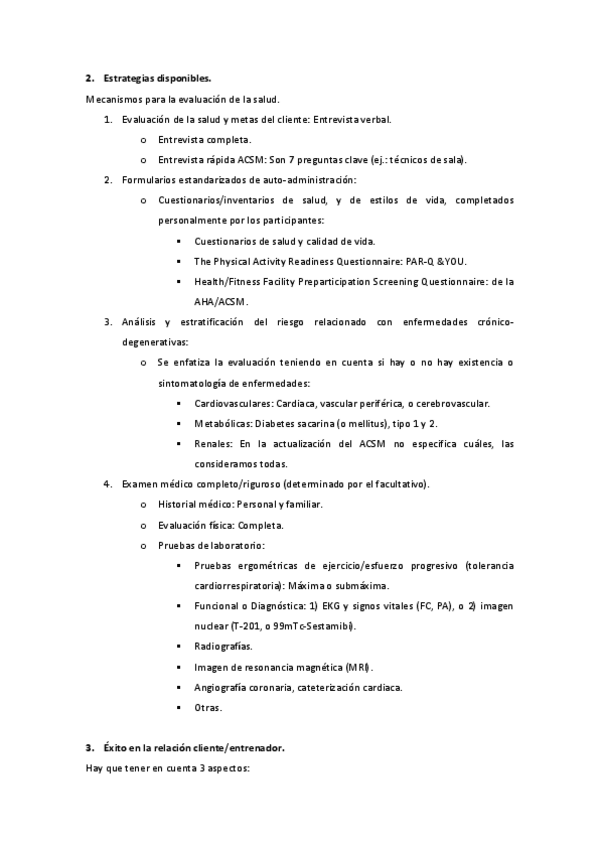 2. Estrategias disponibles.

Mecanismos para la evaluación de la salud.

1. Evaluación de la salud y metas del cliente: Entrevista verbal.
   o Entrevista completa.
   o Entrevista rápida ACSM: Son 7 preguntas clave (ej.: técnicos de sala).
2. Formularios estandarizados de auto-administración:
   o Cuestionarios/inventarios de salud, y de estilos de vida, completados personalmente por los participantes:
      ▪ Cuestionarios de salud y calidad de vida.
      ▪ The Physical Activity Readiness Questionnaire: PAR-Q &YOU.
      ▪ Health/Fitness Facility Preparticipation Screening Questionnaire: de la AHA/ACSM.
3. Análisis y estratificación del riesgo relacionado con enfermedades crónico-degenerativas:
   o Se enfatiza la evaluación teniendo en cuenta si hay o no hay existencia o sintomatología de enfermedades:
      ▪ Cardiovasculares: Cardiaca, vascular periférica, o cerebrovascular.
      ▪ Metabólicas: Diabetes sacarina (o mellitus), tipo 1 y 2.
      ▪ Renales: En la actualización del ACSM no especifica cuáles, las consideramos todas.
4. Examen médico completo/riguroso (determinado por el facultativo).
   o Historial médico: Personal y familiar.
   o Evaluación física: Completa.
   o Pruebas de laboratorio:
      ▪ Pruebas ergométricas de ejercicio/esfuerzo progresivo (tolerancia cardiorrespiratoria): Máxima o submáxima.
      ▪ Funcional o Diagnóstica: 1) EKG y signos vitales (FC, PA), o 2) imagen nuclear (T-201, o 99mTc-Sestamibi).
      ▪ Radiografías.
      ▪ Imagen de resonancia magnética (MRI).
      ▪ Angiografía coronaria, cateterización cardiaca.
      ▪ Otras.

3. Éxito en la relación cliente/entrenador.

Hay que tener en cuenta 3 aspectos: